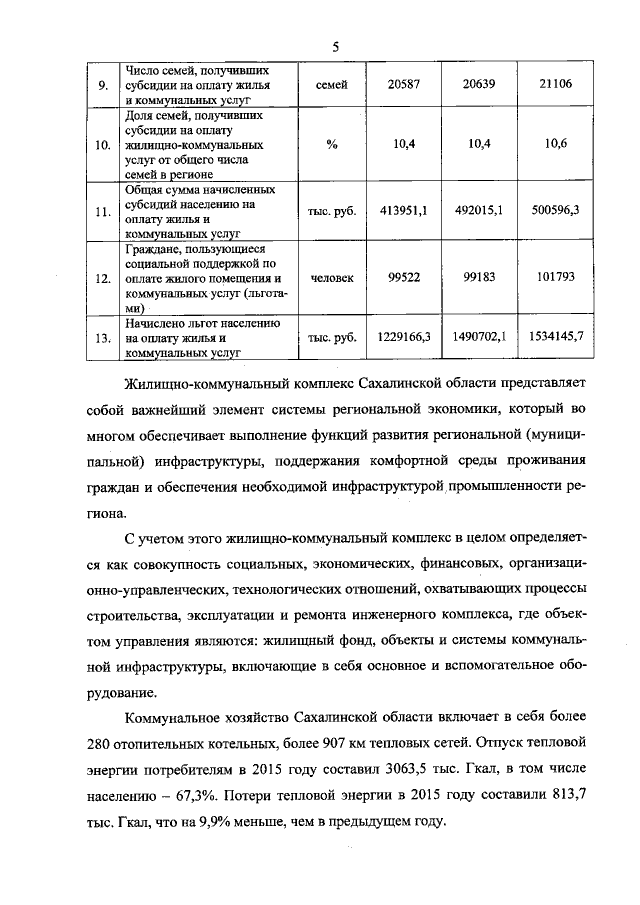 5

| 9. | Число семей, получивших субсидии на оплату жилья и коммунальных услуг | семей | 20587 | 20639 | 21106 |
|---|---|---|---|---|---|
| 10. | Доля семей, получивших субсидии на оплату жилищно-коммунальных услуг от общего числа семей в регионе | % | 10,4 | 10,4 | 10,6 |
| 11. | Общая сумма начисленных субсидий населению на оплату жилья и коммунальных услуг | тыс. руб. | 413951,1 | 492015,1 | 500596,3 |
| 12. | Граждане, пользующиеся социальной поддержкой по оплате жилого помещения и коммунальных услуг (льготами) | человек | 99522 | 99183 | 101793 |
| 13. | Начислено льгот населению на оплату жилья и коммунальных услуг | тыс. руб. | 1229166,3 | 1490702,1 | 1534145,7 |

Жилищно-коммунальный комплекс Сахалинской области представляет собой важнейший элемент системы региональной экономики, который во многом обеспечивает выполнение функций развития региональной (муниципальной) инфраструктуры, поддержания комфортной среды проживания граждан и обеспечения необходимой инфраструктурой промышленности региона.

С учетом этого жилищно-коммунальный комплекс в целом определяется как совокупность социальных, экономических, финансовых, организационно-управленческих, технологических отношений, охватывающих процессы строительства, эксплуатации и ремонта инженерного комплекса, где объектом управления являются: жилищный фонд, объекты и системы коммунальной инфраструктуры, включающие в себя основное и вспомогательное оборудование.

Коммунальное хозяйство Сахалинской области включает в себя более 280 отопительных котельных, более 907 км тепловых сетей. Отпуск тепловой энергии потребителям в 2015 году составил 3063,5 тыс. Гкал, в том числе населению – 67,3%. Потери тепловой энергии в 2015 году составили 813,7 тыс. Гкал, что на 9,9% меньше, чем в предыдущем году.